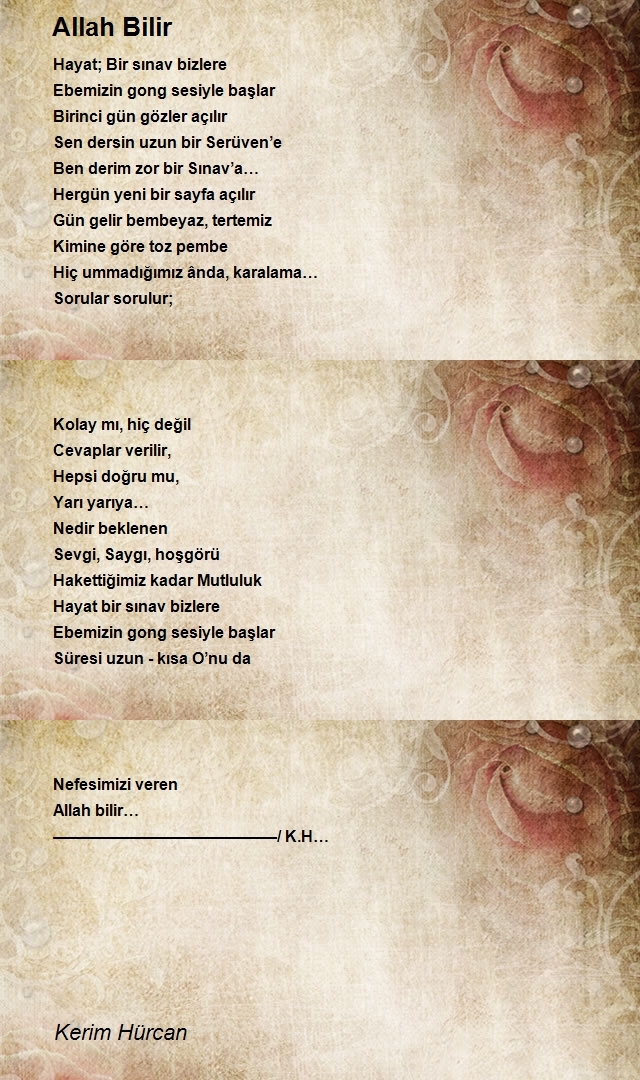 Allah Bilir

Hayat; Bir sınav bizlere
Ebemizin gong sesiyle başlar
Birinci gün gözler açılır
Sen dersin uzun bir Serüven'e
Ben derim zor bir Sınav'a…
Hergün yeni bir sayfa açılır
Gün gelir bembeyaz, tertemiz
Kimine göre toz pembe
Hiç ummadığımız ânda, karalama…
Sorular sorulur;

Kolay mı, hiç değil
Cevaplar verilir,
Hepsi doğru mu,
Yarı yarıya…
Nedir beklenen
Sevgi, Saygı, hoşgörü
Hakettiğimiz kadar Mutluluk
Hayat bir sınav bizlere
Ebemizin gong sesiyle başlar
Süresi uzun - kısa O'nu da

Nefesimizi veren
Allah bilir…
————————————/ K.H…

Kerim Hürcan